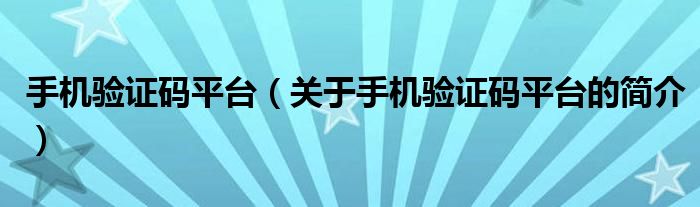 手机验证码平台（关于手机验证码平台的简介）